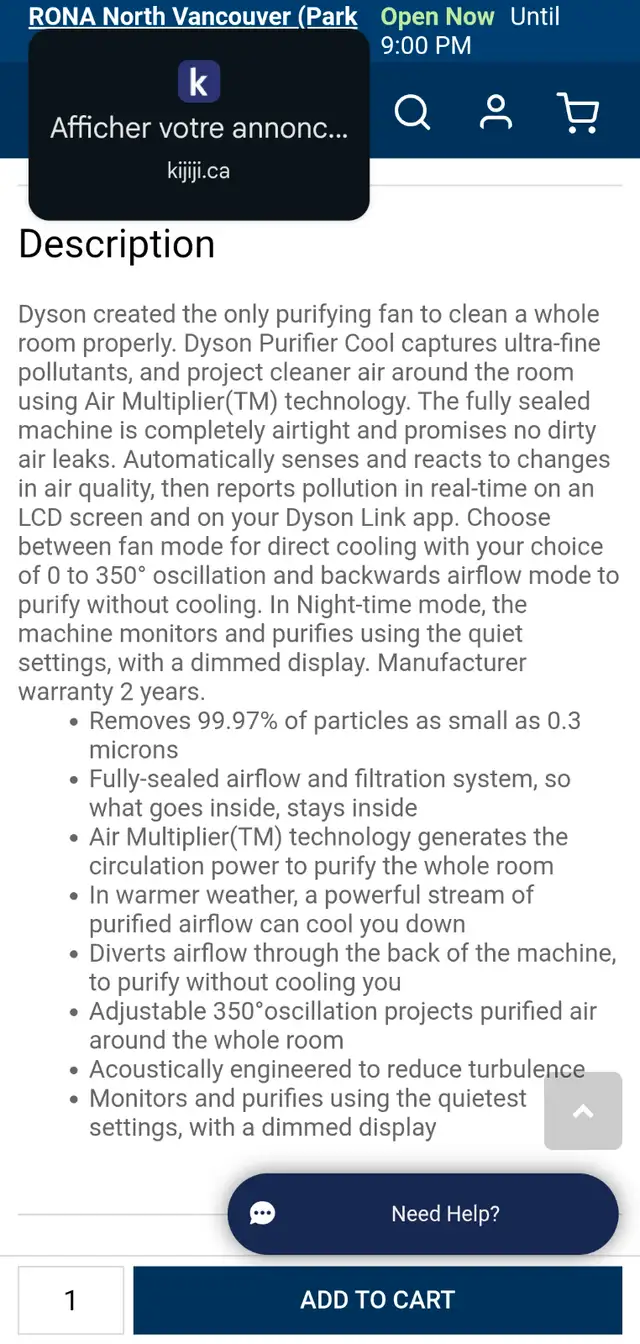 RONA North Vancouver (Park Open Now Until 9:00 PM

k
Afficher votre annonc...
kijiji.ca

Description

Dyson created the only purifying fan to clean a whole room properly. Dyson Purifier Cool captures ultra-fine pollutants, and project cleaner air around the room using Air Multiplier(TM) technology. The fully sealed machine is completely airtight and promises no dirty air leaks. Automatically senses and reacts to changes in air quality, then reports pollution in real-time on an LCD screen and on your Dyson Link app. Choose between fan mode for direct cooling with your choice of 0 to 350° oscillation and backwards airflow mode to purify without cooling. In Night-time mode, the machine monitors and purifies using the quiet settings, with a dimmed display. Manufacturer warranty 2 years.

- Removes 99.97% of particles as small as 0.3 microns
- Fully-sealed airflow and filtration system, so what goes inside, stays inside
- Air Multiplier(TM) technology generates the circulation power to purify the whole room
- In warmer weather, a powerful stream of purified airflow can cool you down
- Diverts airflow through the back of the machine, to purify without cooling you
- Adjustable 350°oscillation projects purified air around the whole room
- Acoustically engineered to reduce turbulence
- Monitors and purifies using the quietest settings, with a dimmed display

Need Help?

1
ADD TO CART